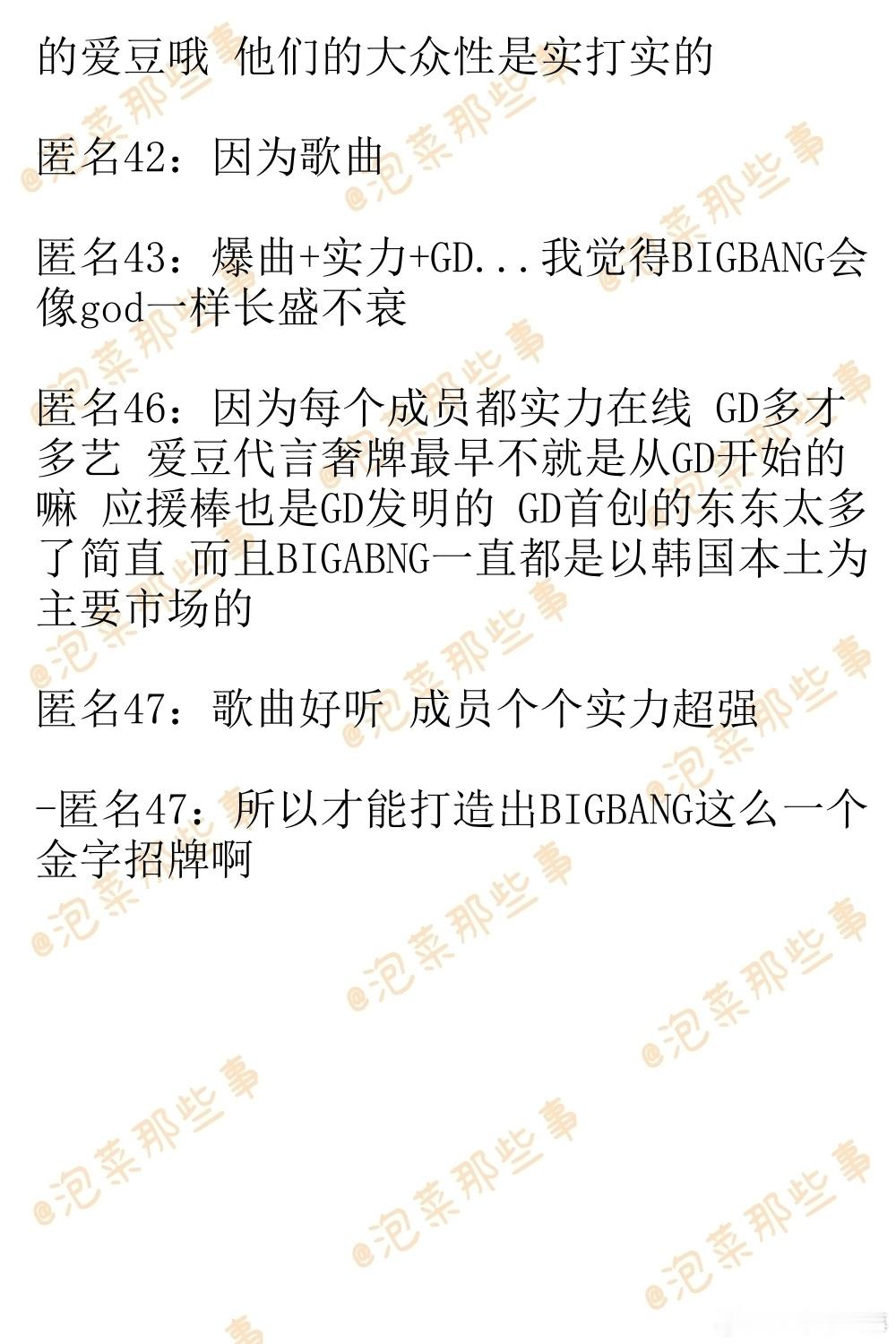 的爱豆哦 他们的大众性是实打实的

匿名42：因为歌曲

匿名43：爆曲+实力+GD...我觉得BIGBANG会像god一样长盛不衰

匿名46：因为每个成员都实力在线 GD多才多艺 爱豆代言奢牌最早不就是从GD开始的嘛 应援棒也是GD发明的 GD首创的东东太多了简直 而且BIGABNG一直都是以韩国本土为主要市场的

匿名47：歌曲好听 成员个个实力超强

-匿名47：所以才能打造出BIGBANG这么一个金字招牌啊

@泡菜那些事